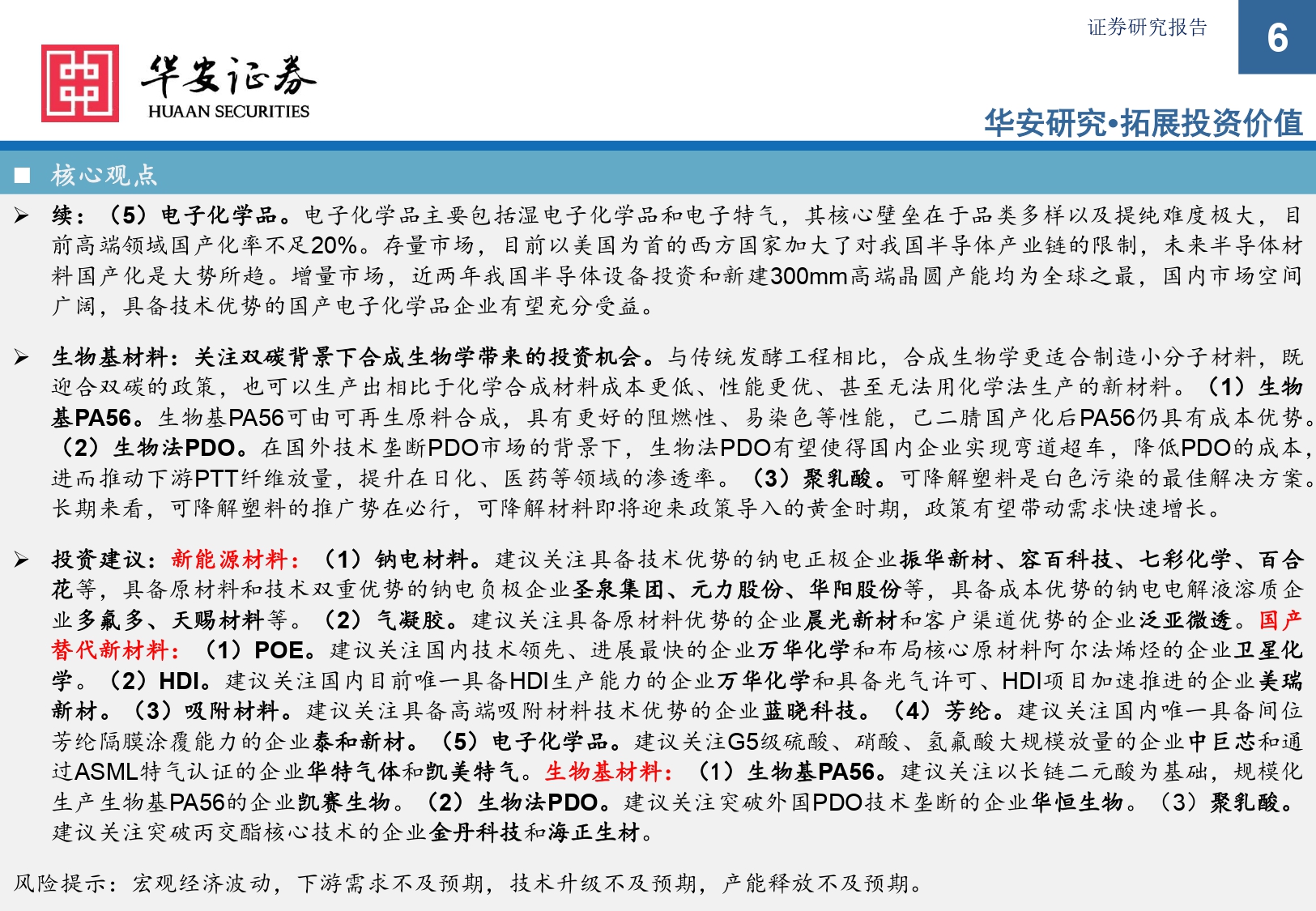 证券研究报告

6

华安证券
HUAAN SECURITIES

华安研究•拓展投资价值

■ 核心观点

➢ 续：（5）电子化学品。电子化学品主要包括湿电子化学品和电子特气，其核心壁垒在于品类多样以及提纯难度极大，目前高端领域国产化率不足20%。存量市场，目前以美国为首的西方国家加大了对我国半导体产业链的限制，未来半导体材料国产化是大势所趋。增量市场，近两年我国半导体设备投资和新建300mm高端晶圆产能均为全球之最，国内市场空间广阔，具备技术优势的国产电子化学品企业有望充分受益。

➢ 生物基材料：关注双碳背景下合成生物学带来的投资机会。与传统发酵工程相比，合成生物学更适合制造小分子材料，既迎合双碳的政策，也可以生产出相比于化学合成材料成本更低、性能更优、甚至无法用化学法生产的新材料。（1）生物基PA56。生物基PA56可由可再生原料合成，具有更好的阻燃性、易染色等性能，己二腈国产化后PA56仍具有成本优势。（2）生物法PDO。在国外技术垄断PDO市场的背景下，生物法PDO有望使得国内企业实现弯道超车，降低PDO的成本，进而推动下游PTT纤维放量，提升在日化、医药等领域的渗透率。（3）聚乳酸。可降解塑料是白色污染的最佳解决方案。长期来看，可降解塑料的推广势在必行，可降解材料即将迎来政策导入的黄金时期，政策有望带动需求快速增长。

➢ 投资建议：新能源材料：（1）钠电材料。建议关注具备技术优势的钠电正极企业振华新材、容百科技、七彩化学、百合花等，具备原材料和技术双重优势的钠电负极企业圣泉集团、元力股份、华阳股份等，具备成本优势的钠电电解液溶质企业多氟多、天赐材料等。（2）气凝胶。建议关注具备原材料优势的企业晨光新材和客户渠道优势的企业泛亚微透。国产替代新材料：（1）POE。建议关注国内技术领先、进展最快的企业万华化学和布局核心原材料阿尔法烯烃的企业卫星化学。（2）HDI。建议关注国内目前唯一具备HDI生产能力的企业万华化学和具备光气许可、HDI项目加速推进的企业美瑞新材。（3）吸附材料。建议关注具备高端吸附材料技术优势的企业蓝晓科技。（4）芳纶。建议关注国内唯一具备间位芳纶隔膜涂覆能力的企业泰和新材。（5）电子化学品。建议关注G5级硫酸、硝酸、氢氟酸大规模放量的企业中巨芯和通过ASML特气认证的企业华特气体和凯美特气。生物基材料：（1）生物基PA56。建议关注以长链二元酸为基础，规模化生产生物基PA56的企业凯赛生物。（2）生物法PDO。建议关注突破外国PDO技术垄断的企业华恒生物。（3）聚乳酸。建议关注突破丙交酯核心技术的企业金丹科技和海正生材。

风险提示：宏观经济波动，下游需求不及预期，技术升级不及预期，产能释放不及预期。